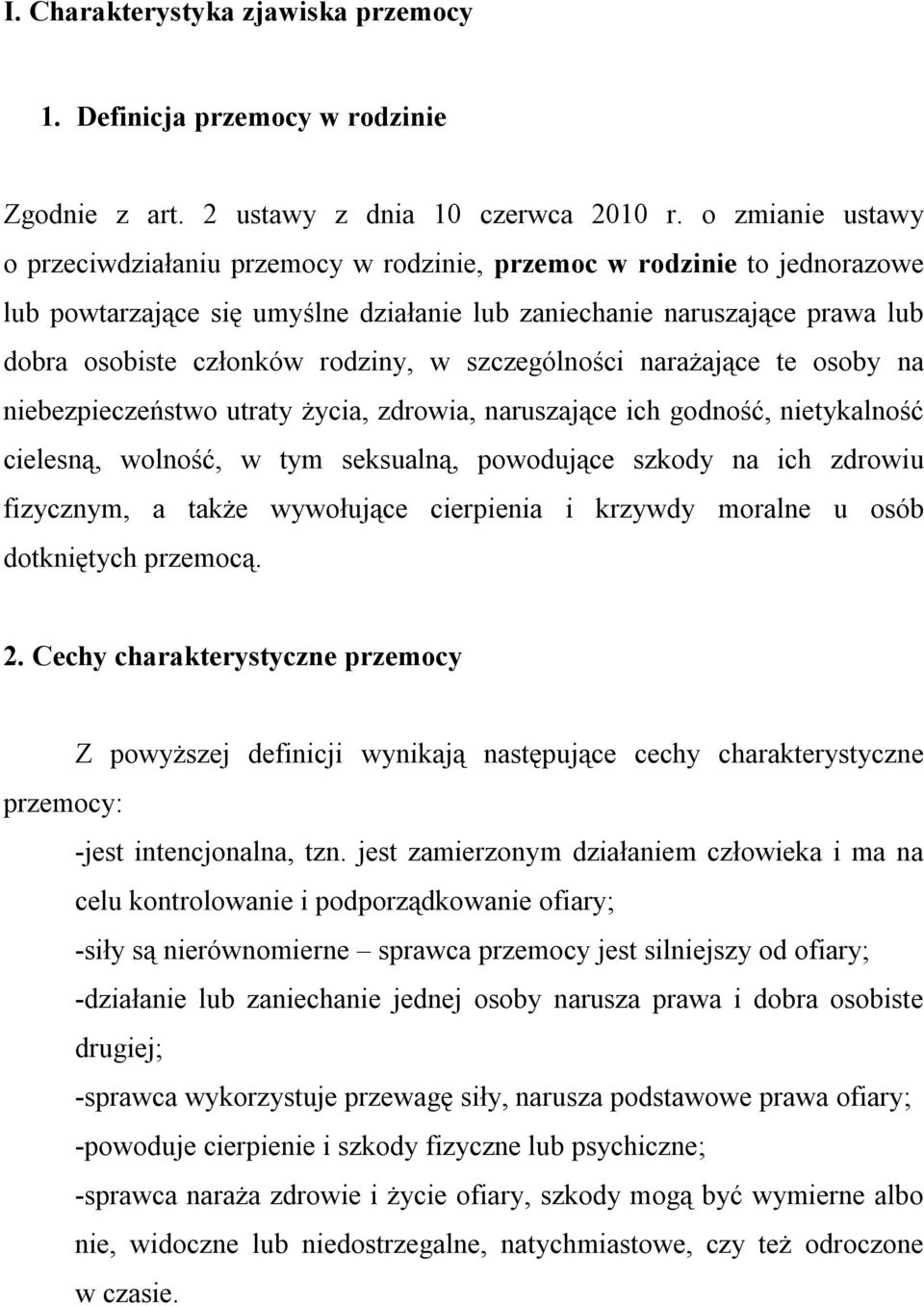 I. Charakterystyka zjawiska przemocy

1. Definicja przemocy w rodzinie

Zgodnie z art. 2 ustawy z dnia 10 czerwca 2010 r. o zmianie ustawy o przeciwdziałaniu przemocy w rodzinie, przemoc w rodzinie to jednorazowe lub powtarzające się umyślne działanie lub zaniechanie naruszające prawa lub dobra osobiste członków rodziny, w szczególności narażające te osoby na niebezpieczeństwo utraty życia, zdrowia, naruszające ich godność, nietykalność cielesną, wolność, w tym seksualną, powodujące szkody na ich zdrowiu fizycznym, a także wywołujące cierpienia i krzywdy moralne u osób dotkniętych przemocą.

2. Cechy charakterystyczne przemocy

Z powyższej definicji wynikają następujące cechy charakterystyczne przemocy:

-jest intencjonalna, tzn. jest zamierzonym działaniem człowieka i ma na celu kontrolowanie i podporządkowanie ofiary;

-siły są nierównomierne – sprawca przemocy jest silniejszy od ofiary;

-działanie lub zaniechanie jednej osoby narusza prawa i dobra osobiste drugiej;

-sprawca wykorzystuje przewagę siły, narusza podstawowe prawa ofiary;

-powoduje cierpienie i szkody fizyczne lub psychiczne;

-sprawca naraża zdrowie i życie ofiary, szkody mogą być wymierne albo nie, widoczne lub niedostrzegalne, natychmiastowe, czy też odroczone w czasie.